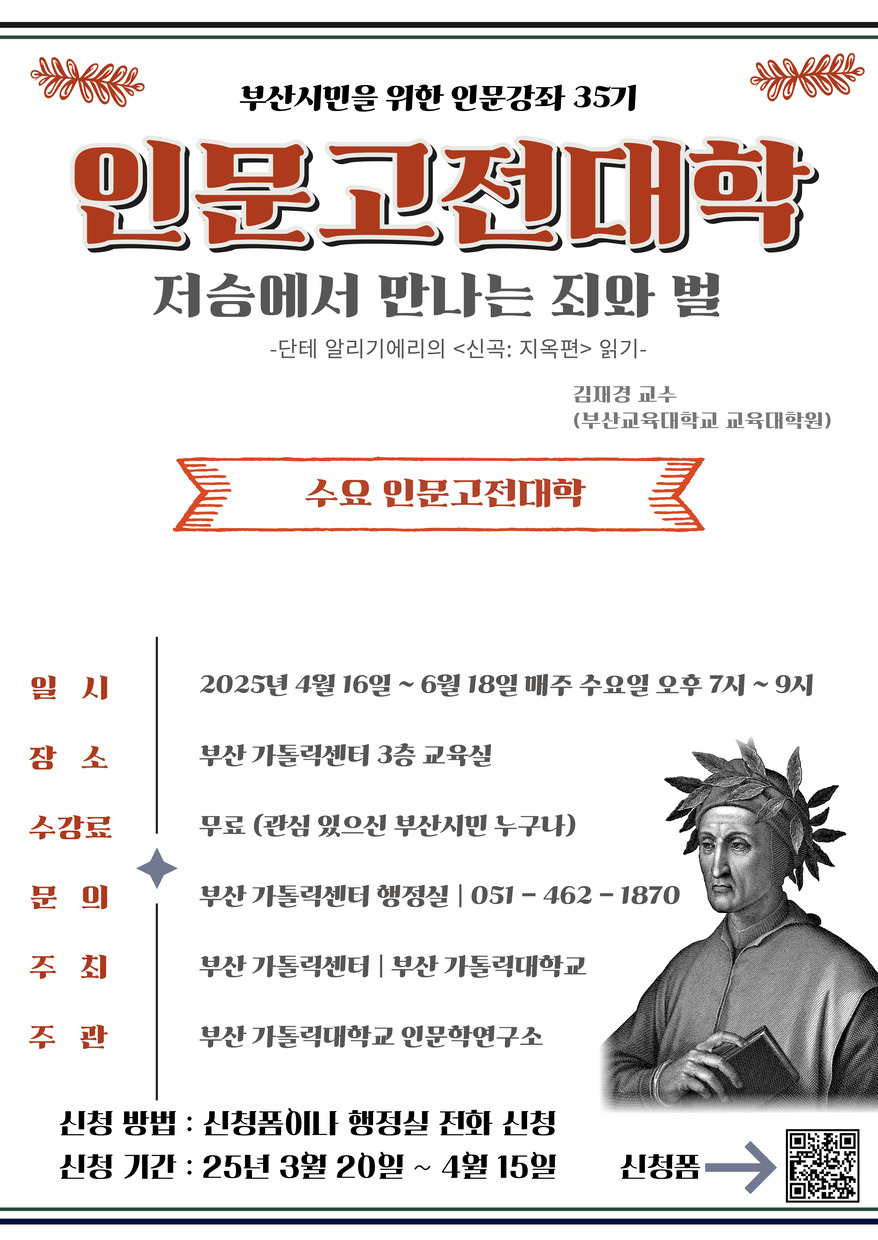 부산시민을 위한 인문강좌 35기

인문고전대학

저승에서 만나는 죄와 벌

-단테 알리기에리의 <신곡: 지옥편> 읽기-

김재경 교수
(부산교육대학교 교육대학원)

수요 인문고전대학

| | |
|---|---|
| 일 시 | 2025년 4월 16일 ~ 6월 18일 매주 수요일 오후 7시 ~ 9시 |
| 장 소 | 부산 가톨릭센터 3층 교육실 |
| 수강료 | 무료 (관심 있으신 부산시민 누구나) |
| 문 의 | 부산 가톨릭센터 행정실 \| 051 - 462 - 1870 |
| 주 최 | 부산 가톨릭센터 \| 부산 가톨릭대학교 |
| 주 관 | 부산 가톨릭대학교 인문학연구소 |

신청 방법 : 신청폼이나 행정실 전화 신청
신청 기간 : 25년 3월 20일 ~ 4월 15일

신청폼